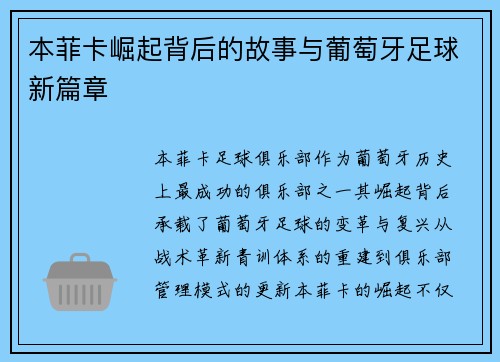 本菲卡崛起背后的故事与葡萄牙足球新篇章

本菲卡足球俱乐部作为葡萄牙历史上最成功的俱乐部之一其崛起背后承载了葡萄牙足球的变革与复兴从战术革新青训体系的重建到俱乐部管理模式的更新本菲卡的崛起不仅